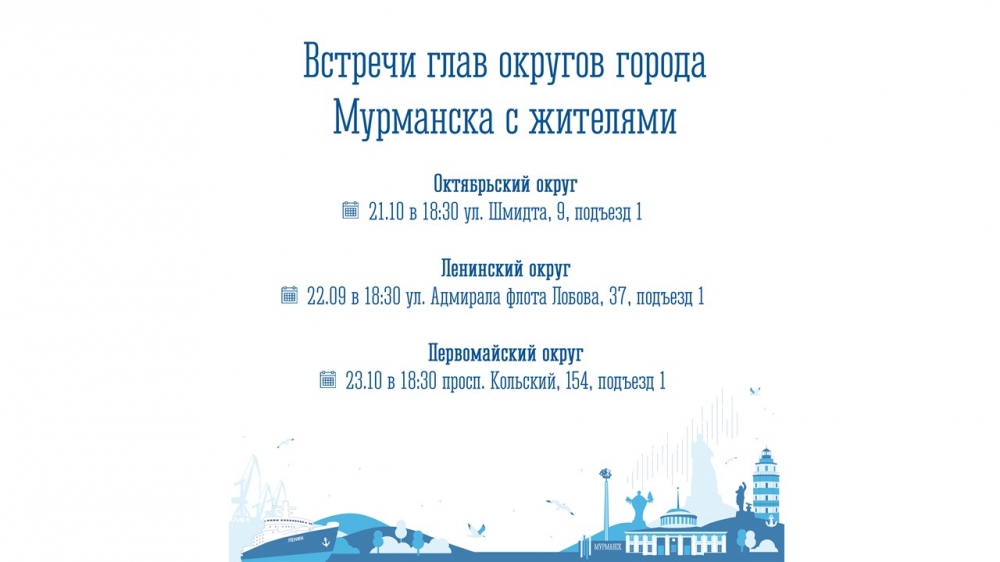 Встречи глав округов города Мурманска с жителями

Октябрьский округ
21.10 в 18:30 ул. Шмидта, 9, подъезд 1

Ленинский округ
22.09 в 18:30 ул. Адмирала флота Лобова, 37, подъезд 1

Первомайский округ
23.10 в 18:30 просп. Кольский, 154, подъезд 1